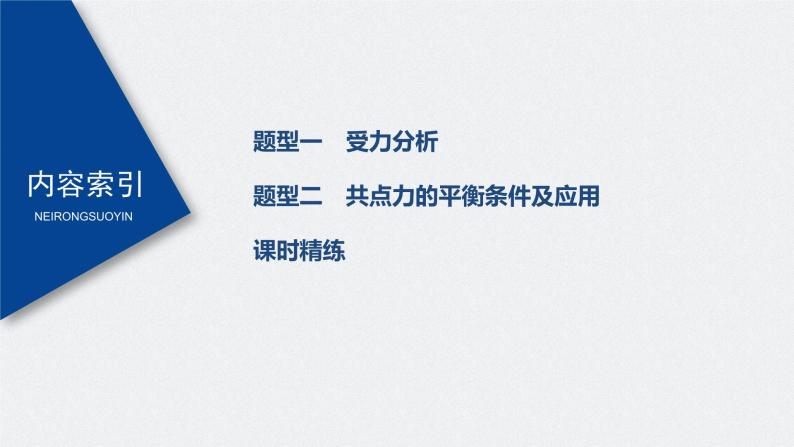 内容索引
NEIRONGSUOYIN

题型一　受力分析

题型二　共点力的平衡条件及应用

课时精练